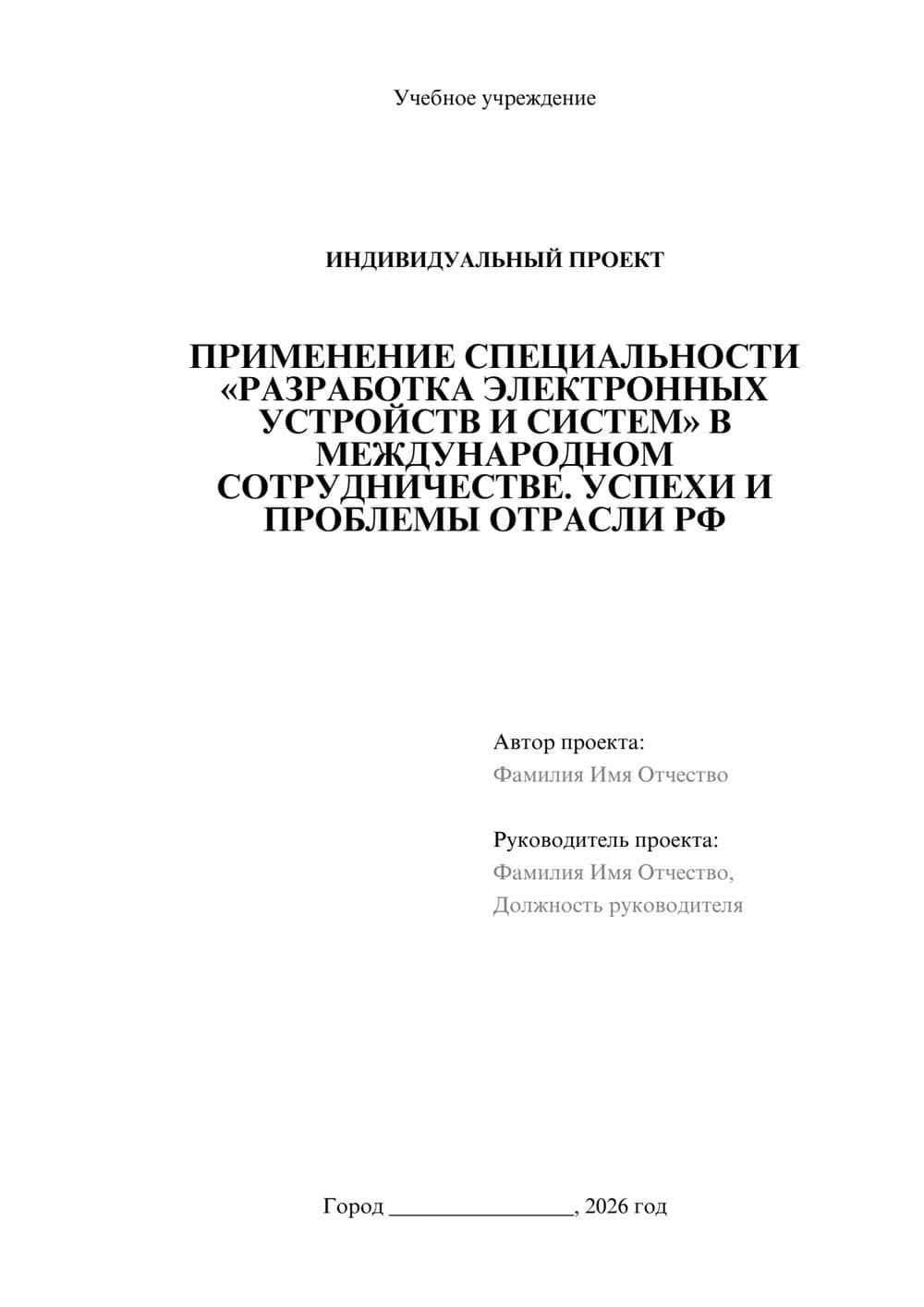 Учебное учреждение

ИНДИВИДУАЛЬНЫЙ ПРОЕКТ

ПРИМЕНЕНИЕ СПЕЦИАЛЬНОСТИ «РАЗРАБОТКА ЭЛЕКТРОННЫХ УСТРОЙСТВ И СИСТЕМ» В МЕЖДУНАРОДНОМ СОТРУДНИЧЕСТВЕ. УСПЕХИ И ПРОБЛЕМЫ ОТРАСЛИ РФ

Автор проекта:
Фамилия Имя Отчество

Руководитель проекта:
Фамилия Имя Отчество,
Должность руководителя

Город ________________, 2026 год